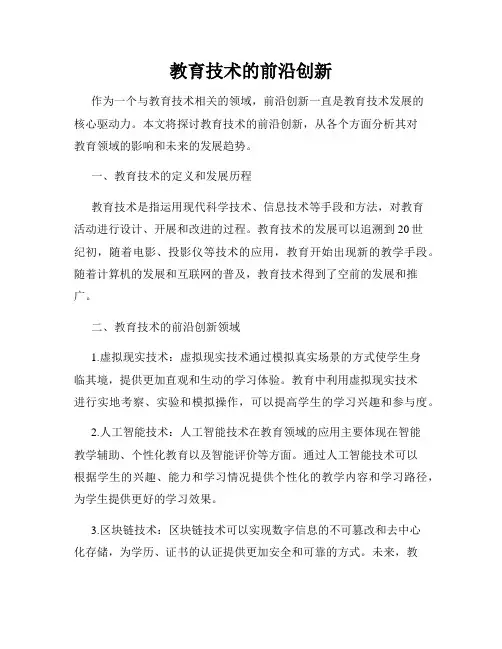 教育技术的前沿创新

作为一个与教育技术相关的领域，前沿创新一直是教育技术发展的核心驱动力。本文将探讨教育技术的前沿创新，从各个方面分析其对教育领域的影响和未来的发展趋势。

一、教育技术的定义和发展历程

教育技术是指运用现代科学技术、信息技术等手段和方法，对教育活动进行设计、开展和改进的过程。教育技术的发展可以追溯到20世纪初，随着电影、投影仪等技术的应用，教育开始出现新的教学手段。随着计算机的发展和互联网的普及，教育技术得到了空前的发展和推广。

二、教育技术的前沿创新领域

1.虚拟现实技术：虚拟现实技术通过模拟真实场景的方式使学生身临其境，提供更加直观和生动的学习体验。教育中利用虚拟现实技术进行实地考察、实验和模拟操作，可以提高学生的学习兴趣和参与度。

2.人工智能技术：人工智能技术在教育领域的应用主要体现在智能教学辅助、个性化教育以及智能评价等方面。通过人工智能技术可以根据学生的兴趣、能力和学习情况提供个性化的教学内容和学习路径，为学生提供更好的学习效果。

3.区块链技术：区块链技术可以实现数字信息的不可篡改和去中心化存储，为学历、证书的认证提供更加安全和可靠的方式。未来，教